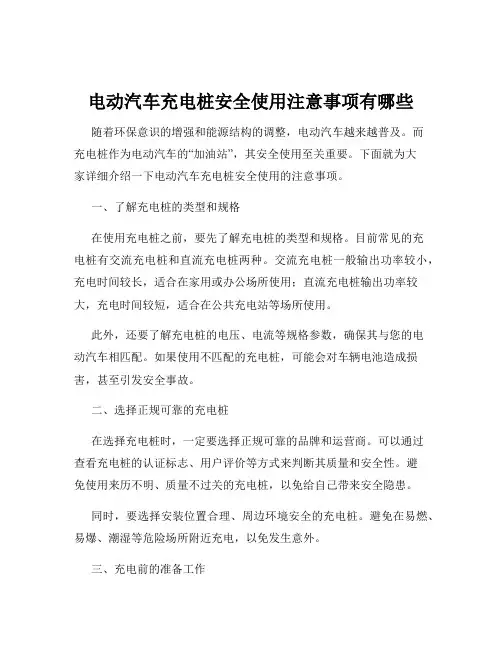 电动汽车充电桩安全使用注意事项有哪些

随着环保意识的增强和能源结构的调整，电动汽车越来越普及。而充电桩作为电动汽车的“加油站”，其安全使用至关重要。下面就为大家详细介绍一下电动汽车充电桩安全使用的注意事项。

一、了解充电桩的类型和规格

在使用充电桩之前，要先了解充电桩的类型和规格。目前常见的充电桩有交流充电桩和直流充电桩两种。交流充电桩一般输出功率较小，充电时间较长，适合在家用或办公场所使用；直流充电桩输出功率较大，充电时间较短，适合在公共充电站等场所使用。

此外，还要了解充电桩的电压、电流等规格参数，确保其与您的电动汽车相匹配。如果使用不匹配的充电桩，可能会对车辆电池造成损害，甚至引发安全事故。

二、选择正规可靠的充电桩

在选择充电桩时，一定要选择正规可靠的品牌和运营商。可以通过查看充电桩的认证标志、用户评价等方式来判断其质量和安全性。避免使用来历不明、质量不过关的充电桩，以免给自己带来安全隐患。

同时，要选择安装位置合理、周边环境安全的充电桩。避免在易燃、易爆、潮湿等危险场所附近充电，以免发生意外。

三、充电前的准备工作